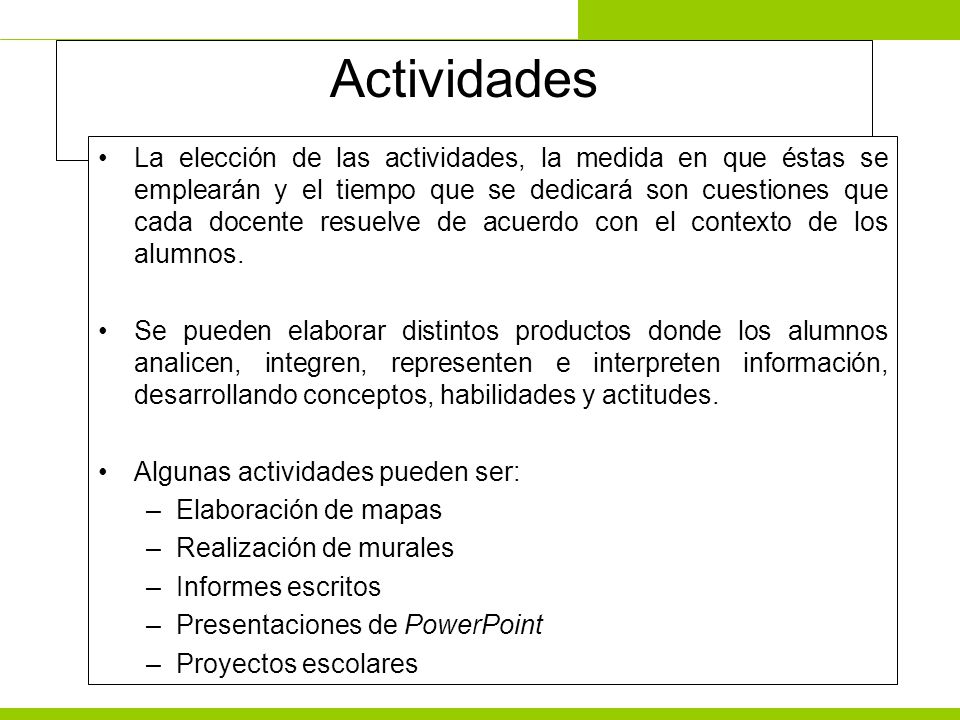 Actividades

• La elección de las actividades, la medida en que éstas se emplearán y el tiempo que se dedicará son cuestiones que cada docente resuelve de acuerdo con el contexto de los alumnos.

• Se pueden elaborar distintos productos donde los alumnos analicen, integren, representen e interpreten información, desarrollando conceptos, habilidades y actitudes.

• Algunas actividades pueden ser:
– Elaboración de mapas
– Realización de murales
– Informes escritos
– Presentaciones de PowerPoint
– Proyectos escolares